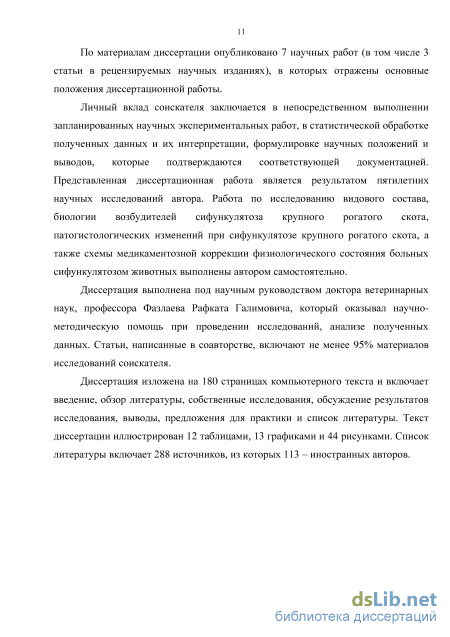 11

По материалам диссертации опубликовано 7 научных работ (в том числе 3 статьи в рецензируемых научных изданиях), в которых отражены основные положения диссертационной работы.

Личный вклад соискателя заключается в непосредственном выполнении запланированных научных экспериментальных работ, в статистической обработке полученных данных и их интерпретации, формулировке научных положений и выводов, которые подтверждаются соответствующей документацией. Представленная диссертационная работа является результатом пятилетних научных исследований автора. Работа по исследованию видового состава, биологии возбудителей сифункулятоза крупного рогатого скота, патогистологических изменений при сифункулятозе крупного рогатого скота, а также схемы медикаментозной коррекции физиологического состояния больных сифункулятозом животных выполнены автором самостоятельно.

Диссертация выполнена под научным руководством доктора ветеринарных наук, профессора Фазлаева Рафката Галимовича, который оказывал научно-методическую помощь при проведении исследований, анализе полученных данных. Статьи, написанные в соавторстве, включают не менее 95% материалов исследований соискателя.

Диссертация изложена на 180 страницах компьютерного текста и включает введение, обзор литературы, собственные исследования, обсуждение результатов исследования, выводы, предложения для практики и список литературы. Текст диссертации иллюстрирован 12 таблицами, 13 графиками и 44 рисунками. Список литературы включает 288 источников, из которых 113 – иностранных авторов.

dsLib.net
библиотека диссертаций